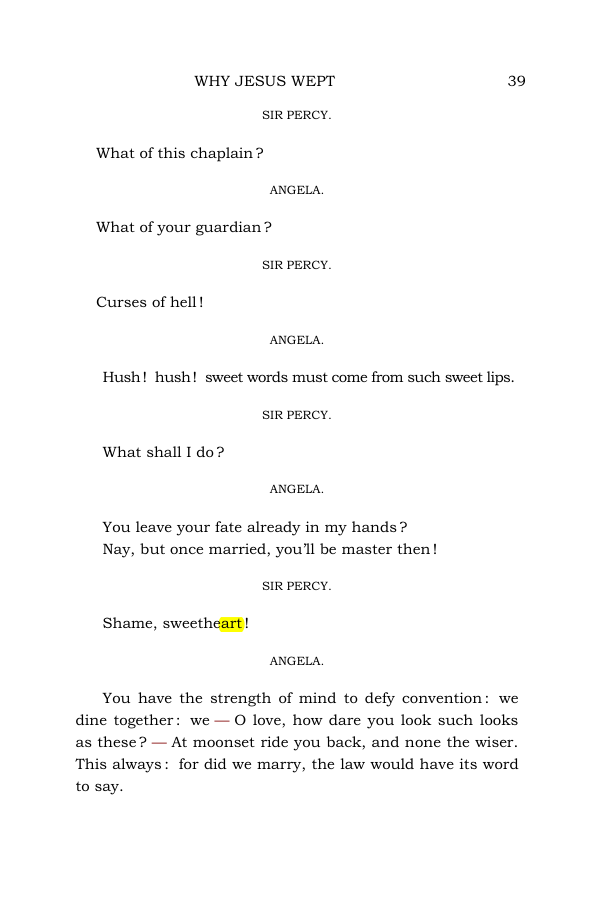 WHY JESUS WEPT 39

SIR PERCY.

What of this chaplain?

ANGELA.

What of your guardian?

SIR PERCY.

Curses of hell!

ANGELA.

Hush! hush! sweet words must come from such sweet lips.

SIR PERCY.

What shall I do?

ANGELA.

You leave your fate already in my hands?
Nay, but once married, you'll be master then!

SIR PERCY.

Shame, sweetheart!

ANGELA.

You have the strength of mind to defy convention: we dine together: we — O love, how dare you look such looks as these? — At moonset ride you back, and none the wiser. This always: for did we marry, the law would have its word to say.